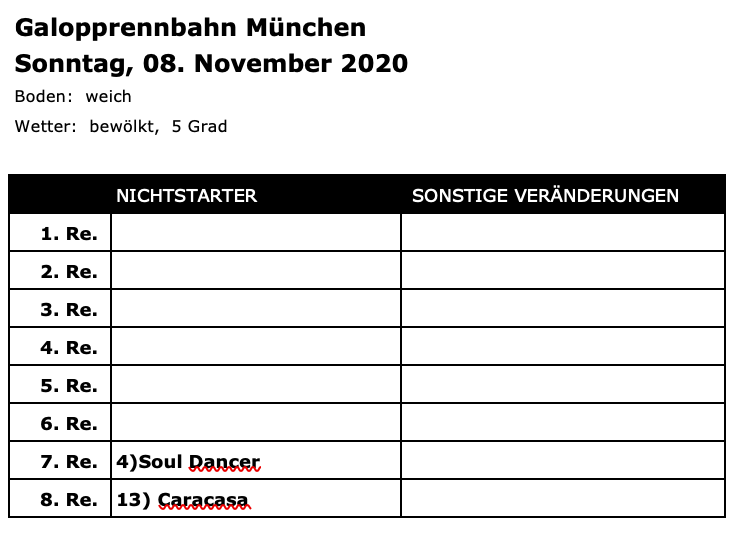 Galopprennbahn München
Sonntag, 08. November 2020

Boden: weich

Wetter: bewölkt, 5 Grad

| | NICHTSTARTER | SONSTIGE VERÄNDERUNGEN |
|---|---|---|
| 1. Re. | | |
| 2. Re. | | |
| 3. Re. | | |
| 4. Re. | | |
| 5. Re. | | |
| 6. Re. | | |
| 7. Re. | 4)Soul Dancer | |
| 8. Re. | 13) Caracasa | |